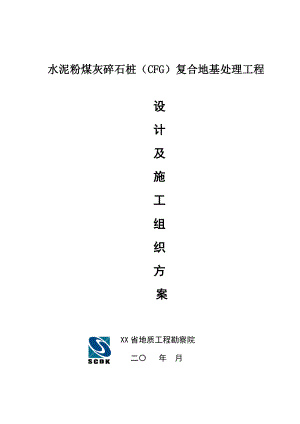 水泥粉煤灰碎石桩（CFG）复合地基处理工程

设

计

及

施

工

组

织

方

案

SCDK

XX省地质工程勘察院

二〇　年　月